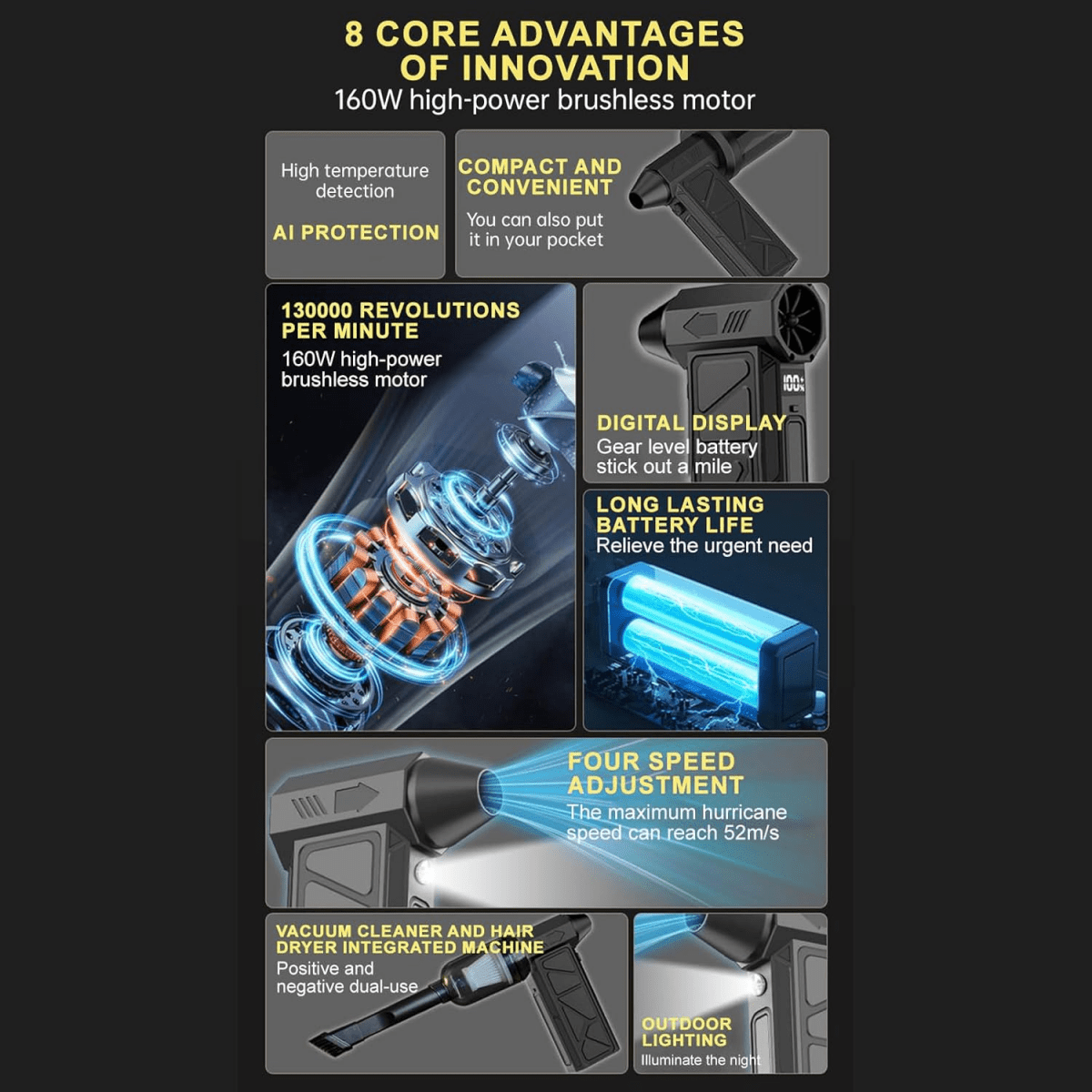 8 CORE ADVANTAGES OF INNOVATION
160W high-power brushless motor

High temperature detection

AI PROTECTION

COMPACT AND CONVENIENT
You can also put it in your pocket

130000 REVOLUTIONS PER MINUTE
160W high-power brushless motor

100%

DIGITAL DISPLAY
Gear level battery stick out a mile

LONG LASTING BATTERY LIFE
Relieve the urgent need

FOUR SPEED ADJUSTMENT
The maximum hurricane speed can reach 52m/s

VACUUM CLEANER AND HAIR DRYER INTEGRATED MACHINE
Positive and negative dual-use

OUTDOOR LIGHTING
Illuminate the night